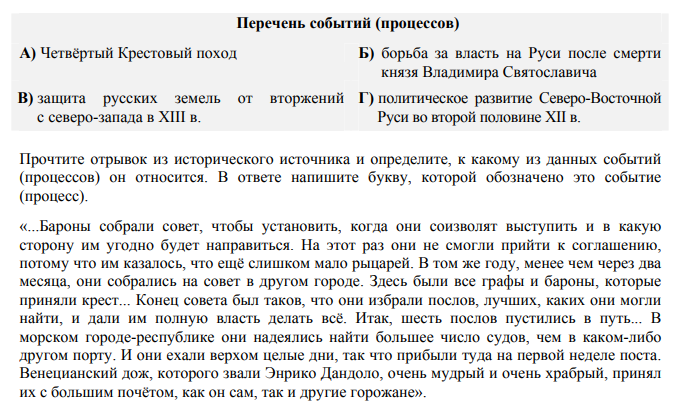 | Перечень событий (процессов) | |
|---|---|
| **А)** Четвёртый Крестовый поход | **Б)** борьба за власть на Руси после смерти князя Владимира Святославича |
| **В)** защита русских земель от вторжений с северо-запада в XIII в. | **Г)** политическое развитие Северо-Восточной Руси во второй половине XII в. |

Прочтите отрывок из исторического источника и определите, к какому из данных событий (процессов) он относится. В ответе напишите букву, которой обозначено это событие (процесс).

«...Бароны собрали совет, чтобы установить, когда они соизволят выступить и в какую сторону им угодно будет направиться. На этот раз они не смогли прийти к соглашению, потому что им казалось, что ещё слишком мало рыцарей. В том же году, менее чем через два месяца, они собрались на совет в другом городе. Здесь были все графы и бароны, которые приняли крест... Конец совета был таков, что они избрали послов, лучших, каких они могли найти, и дали им полную власть делать всё. Итак, шесть послов пустились в путь... В морском городе-республике они надеялись найти большее число судов, чем в каком-либо другом порту. И они ехали верхом целые дни, так что прибыли туда на первой неделе поста. Венецианский дож, которого звали Энрико Дандоло, очень мудрый и очень храбрый, принял их с большим почётом, как он сам, так и другие горожане».